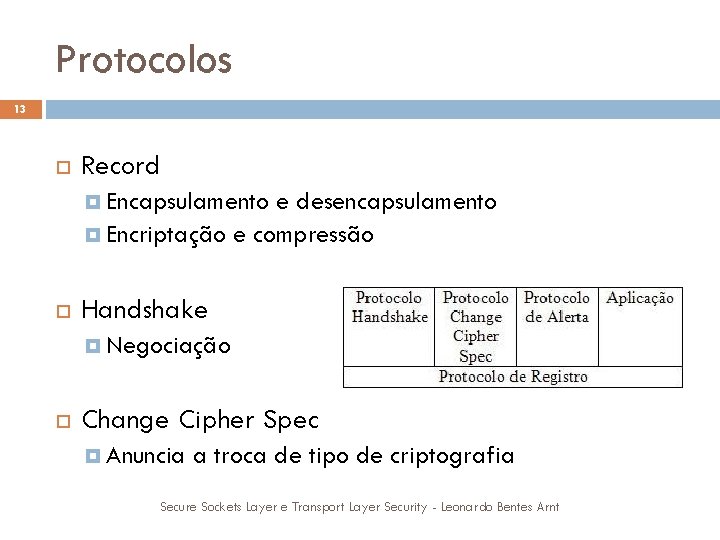 Protocolos

13

Record

Encapsulamento e desencapsulamento

Encriptação e compressão

Handshake

Negociação

Change Cipher Spec

Anuncia a troca de tipo de criptografia

| Protocolo Handshake | Protocolo Change Cipher Spec | Protocolo de Alerta | Aplicação |
|---|---|---|---|
| Protocolo de Registro | | | |

Secure Sockets Layer e Transport Layer Security - Leonardo Bentes Arnt